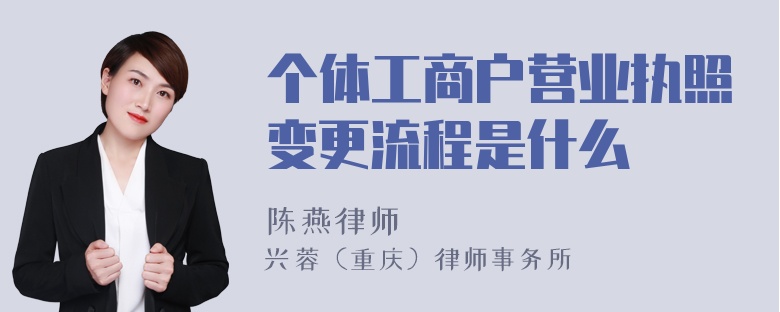 个体工商户营业执照变更流程是什么

陈燕律师
兴蓉（重庆）律师事务所